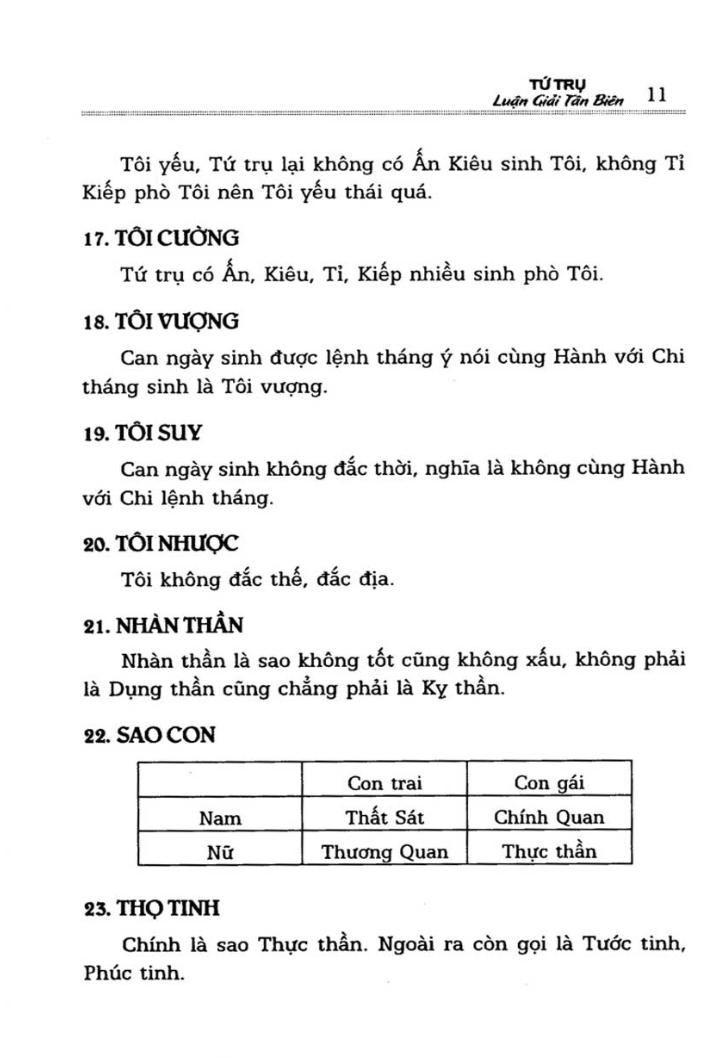 TỨ TRỤ
Luận Giải Tân Biên 11

Tôi yếu, Tứ trụ lại không có Ấn Kiêu sinh Tôi, không Tỉ Kiếp phò Tôi nên Tôi yếu thái quá.

17. TÔI CƯỜNG

Tứ trụ có Ấn, Kiêu, Tỉ, Kiếp nhiều sinh phò Tôi.

18. TÔI VƯỢNG

Can ngày sinh được lệnh tháng ý nói cùng Hành với Chi tháng sinh là Tôi vượng.

19. TÔI SUY

Can ngày sinh không đắc thời, nghĩa là không cùng Hành với Chi lệnh tháng.

20. TÔI NHƯỢC

Tôi không đắc thế, đắc địa.

21. NHÀN THẦN

Nhàn thần là sao không tốt cũng không xấu, không phải là Dụng thần cũng chẳng phải là Kỵ thần.

22. SAO CON

| | Con trai | Con gái |
|---|---|---|
| Nam | Thất Sát | Chính Quan |
| Nữ | Thương Quan | Thực thần |

23. THỌ TINH

Chính là sao Thực thần. Ngoài ra còn gọi là Tước tinh, Phúc tinh.